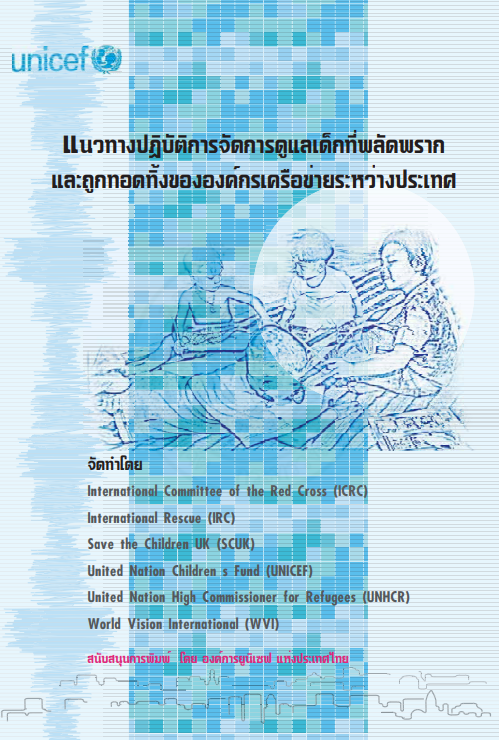 unicef

แนวทางปฏิบัติการจัดการดูแลเด็กที่พลัดพราก
และถูกทอดทิ้งขององค์กรเครือข่ายระหว่างประเทศ

จัดทำโดย

International Committee of the Red Cross (ICRC)

International Rescue (IRC)

Save the Children UK (SCUK)

United Nation Children s Fund (UNICEF)

United Nation High Commissioner for Refugees (UNHCR)

World Vision International (WVI)

สนับสนุนการพิมพ์ โดย องค์การยูนิเซฟ แห่งประเทศไทย